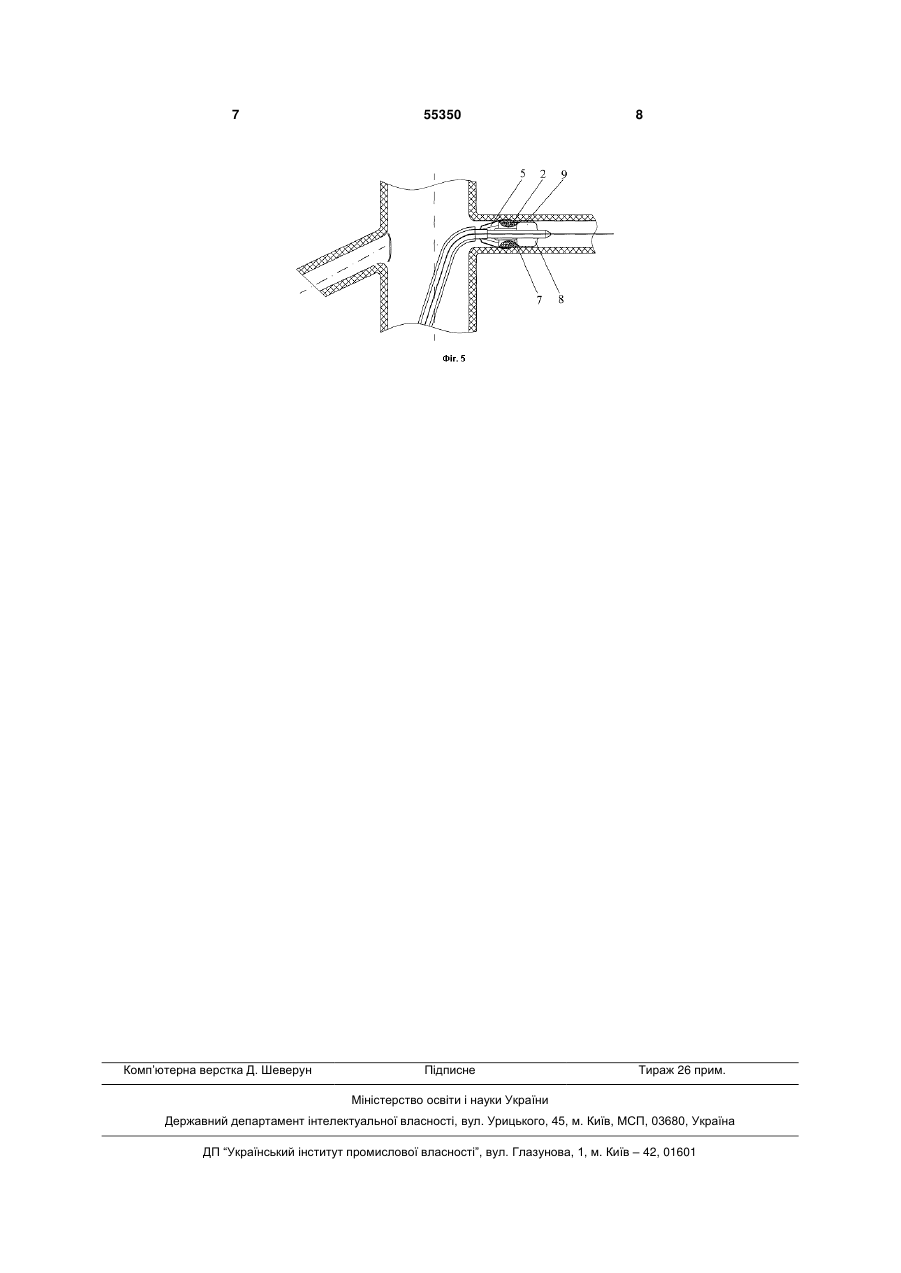 7 55350 8

5 2 9

7 8

Фіг. 5

Комп'ютерна верстка Д. Шеверун Підписне Тираж 26 прим.

Міністерство освіти і науки України

Державний департамент інтелектуальної власності, вул. Урицького, 45, м. Київ, МСП, 03680, Україна

ДП "Український інститут промислової власності", вул. Глазунова, 1, м. Київ – 42, 01601